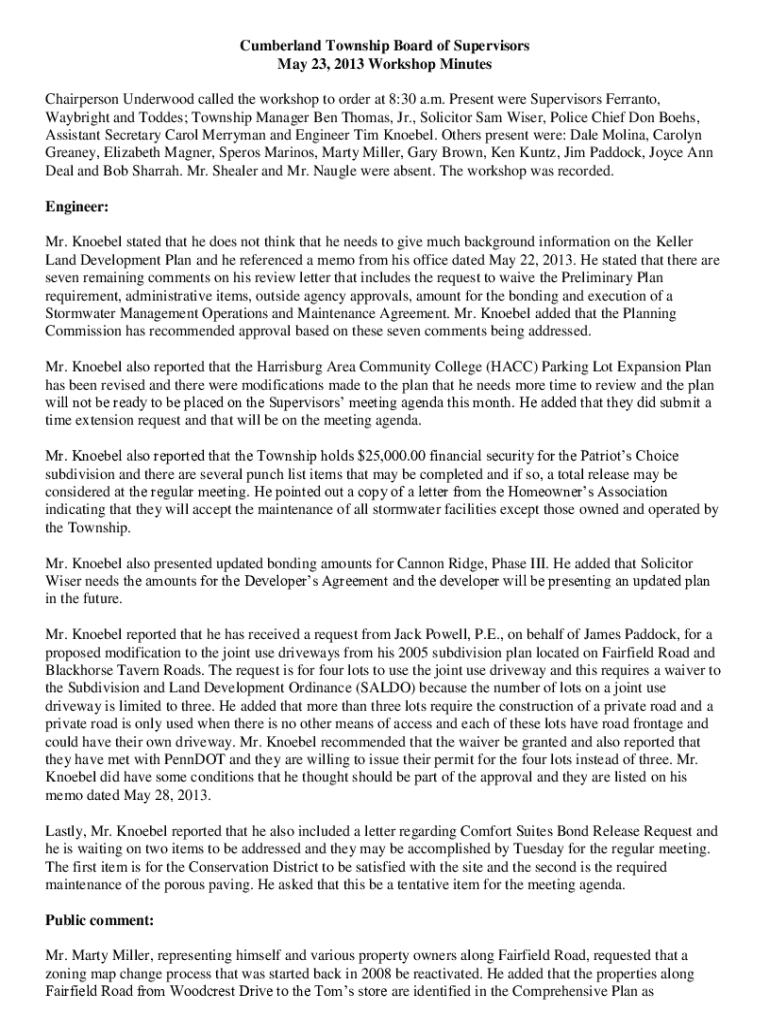 Cumberland Township Board of Supervisors
May 23, 2013 Workshop Minutes

Chairperson Underwood called the workshop to order at 8:30 a.m. Present were Supervisors Ferranto, Waybright and Toddes; Township Manager Ben Thomas, Jr., Solicitor Sam Wiser, Police Chief Don Boehs, Assistant Secretary Carol Merryman and Engineer Tim Knoebel. Others present were: Dale Molina, Carolyn Greaney, Elizabeth Magner, Speros Marinos, Marty Miller, Gary Brown, Ken Kuntz, Jim Paddock, Joyce Ann Deal and Bob Sharrah. Mr. Shealer and Mr. Naugle were absent. The workshop was recorded.

Engineer:

Mr. Knoebel stated that he does not think that he needs to give much background information on the Keller Land Development Plan and he referenced a memo from his office dated May 22, 2013. He stated that there are seven remaining comments on his review letter that includes the request to waive the Preliminary Plan requirement, administrative items, outside agency approvals, amount for the bonding and execution of a Stormwater Management Operations and Maintenance Agreement. Mr. Knoebel added that the Planning Commission has recommended approval based on these seven comments being addressed.

Mr. Knoebel also reported that the Harrisburg Area Community College (HACC) Parking Lot Expansion Plan has been revised and there were modifications made to the plan that he needs more time to review and the plan will not be ready to be placed on the Supervisors' meeting agenda this month. He added that they did submit a time extension request and that will be on the meeting agenda.

Mr. Knoebel also reported that the Township holds $25,000.00 financial security for the Patriot's Choice subdivision and there are several punch list items that may be completed and if so, a total release may be considered at the regular meeting. He pointed out a copy of a letter from the Homeowner's Association indicating that they will accept the maintenance of all stormwater facilities except those owned and operated by the Township.

Mr. Knoebel also presented updated bonding amounts for Cannon Ridge, Phase III. He added that Solicitor Wiser needs the amounts for the Developer's Agreement and the developer will be presenting an updated plan in the future.

Mr. Knoebel reported that he has received a request from Jack Powell, P.E., on behalf of James Paddock, for a proposed modification to the joint use driveways from his 2005 subdivision plan located on Fairfield Road and Blackhorse Tavern Roads. The request is for four lots to use the joint use driveway and this requires a waiver to the Subdivision and Land Development Ordinance (SALDO) because the number of lots on a joint use driveway is limited to three. He added that more than three lots require the construction of a private road and a private road is only used when there is no other means of access and each of these lots have road frontage and could have their own driveway. Mr. Knoebel recommended that the waiver be granted and also reported that they have met with PennDOT and they are willing to issue their permit for the four lots instead of three. Mr. Knoebel did have some conditions that he thought should be part of the approval and they are listed on his memo dated May 28, 2013.

Lastly, Mr. Knoebel reported that he also included a letter regarding Comfort Suites Bond Release Request and he is waiting on two items to be addressed and they may be accomplished by Tuesday for the regular meeting. The first item is for the Conservation District to be satisfied with the site and the second is the required maintenance of the porous paving. He asked that this be a tentative item for the meeting agenda.

Public comment:

Mr. Marty Miller, representing himself and various property owners along Fairfield Road, requested that a zoning map change process that was started back in 2008 be reactivated. He added that the properties along Fairfield Road from Woodcrest Drive to the Tom's store are identified in the Comprehensive Plan as